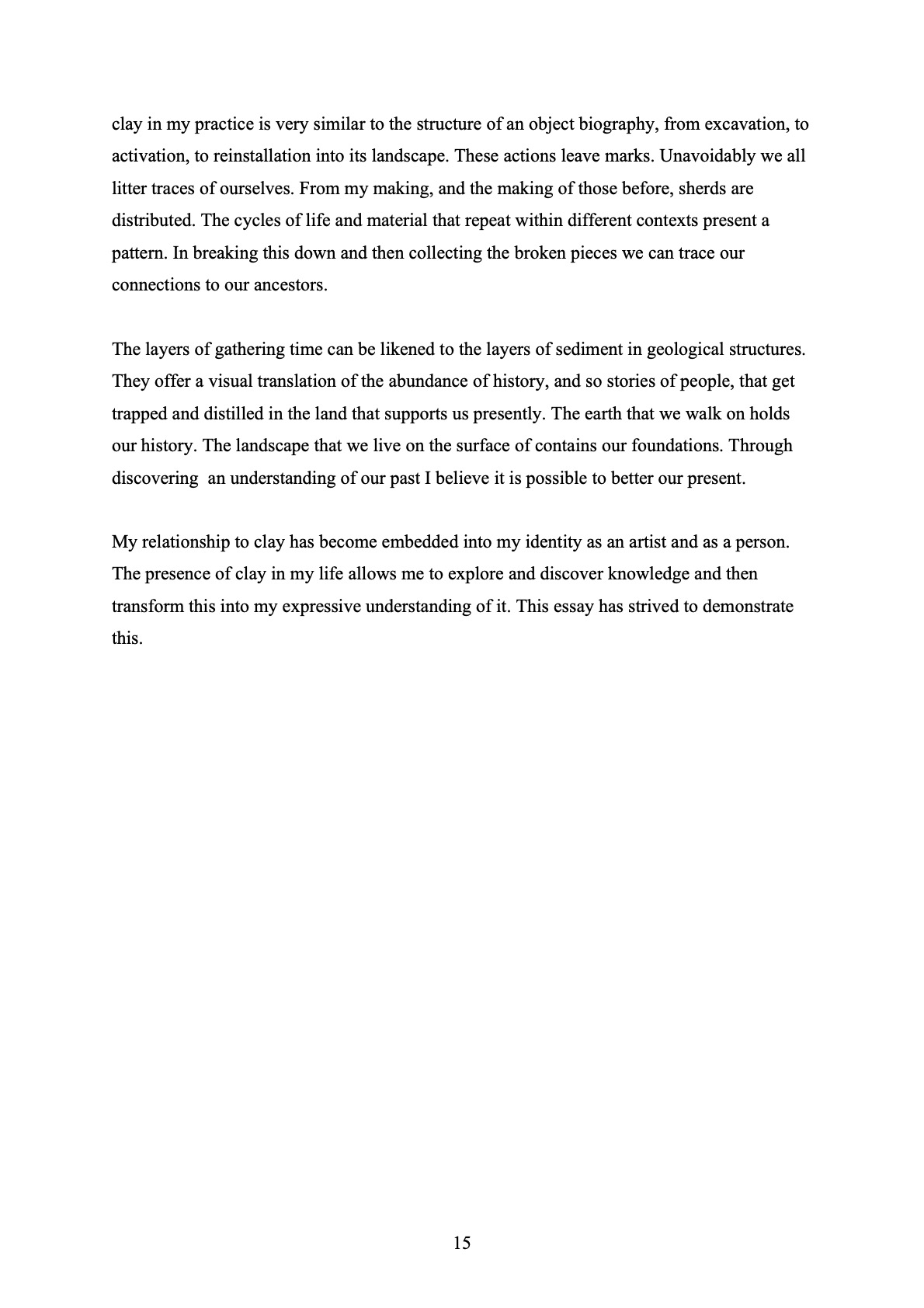 clay in my practice is very similar to the structure of an object biography, from excavation, to activation, to reinstallation into its landscape. These actions leave marks. Unavoidably we all litter traces of ourselves. From my making, and the making of those before, sherds are distributed. The cycles of life and material that repeat within different contexts present a pattern. In breaking this down and then collecting the broken pieces we can trace our connections to our ancestors.

The layers of gathering time can be likened to the layers of sediment in geological structures. They offer a visual translation of the abundance of history, and so stories of people, that get trapped and distilled in the land that supports us presently. The earth that we walk on holds our history. The landscape that we live on the surface of contains our foundations. Through discovering  an understanding of our past I believe it is possible to better our present.

My relationship to clay has become embedded into my identity as an artist and as a person. The presence of clay in my life allows me to explore and discover knowledge and then transform this into my expressive understanding of it. This essay has strived to demonstrate this.

15